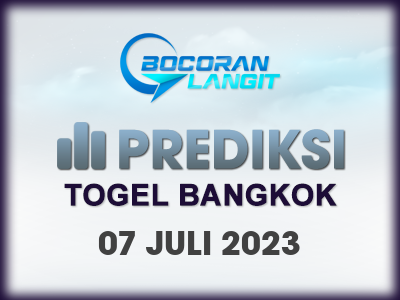 BOCORAN LANGIT

PREDIKSI

TOGEL BANGKOK

07 JULI 2023